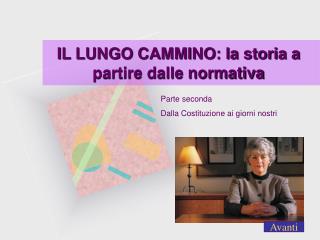 IL LUNGO CAMMINO: la storia a partire dalle normativa

Parte seconda

Dalla Costituzione ai giorni nostri

Avanti